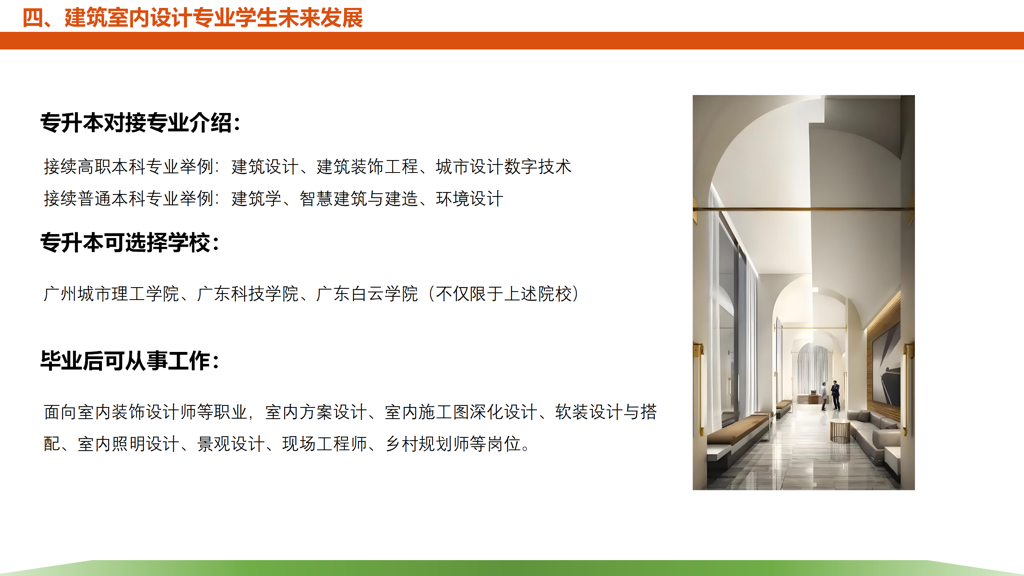 四、建筑室内设计专业学生未来发展

专升本对接专业介绍：

接续高职本科专业举例：建筑设计、建筑装饰工程、城市设计数字技术

接续普通本科专业举例：建筑学、智慧建筑与建造、环境设计

专升本可选择学校：

广州城市理工学院、广东科技学院、广东白云学院（不仅限于上述院校）

毕业后可从事工作：

面向室内装饰设计师等职业，室内方案设计、室内施工图深化设计、软装设计与搭配、室内照明设计、景观设计、现场工程师、乡村规划师等岗位。